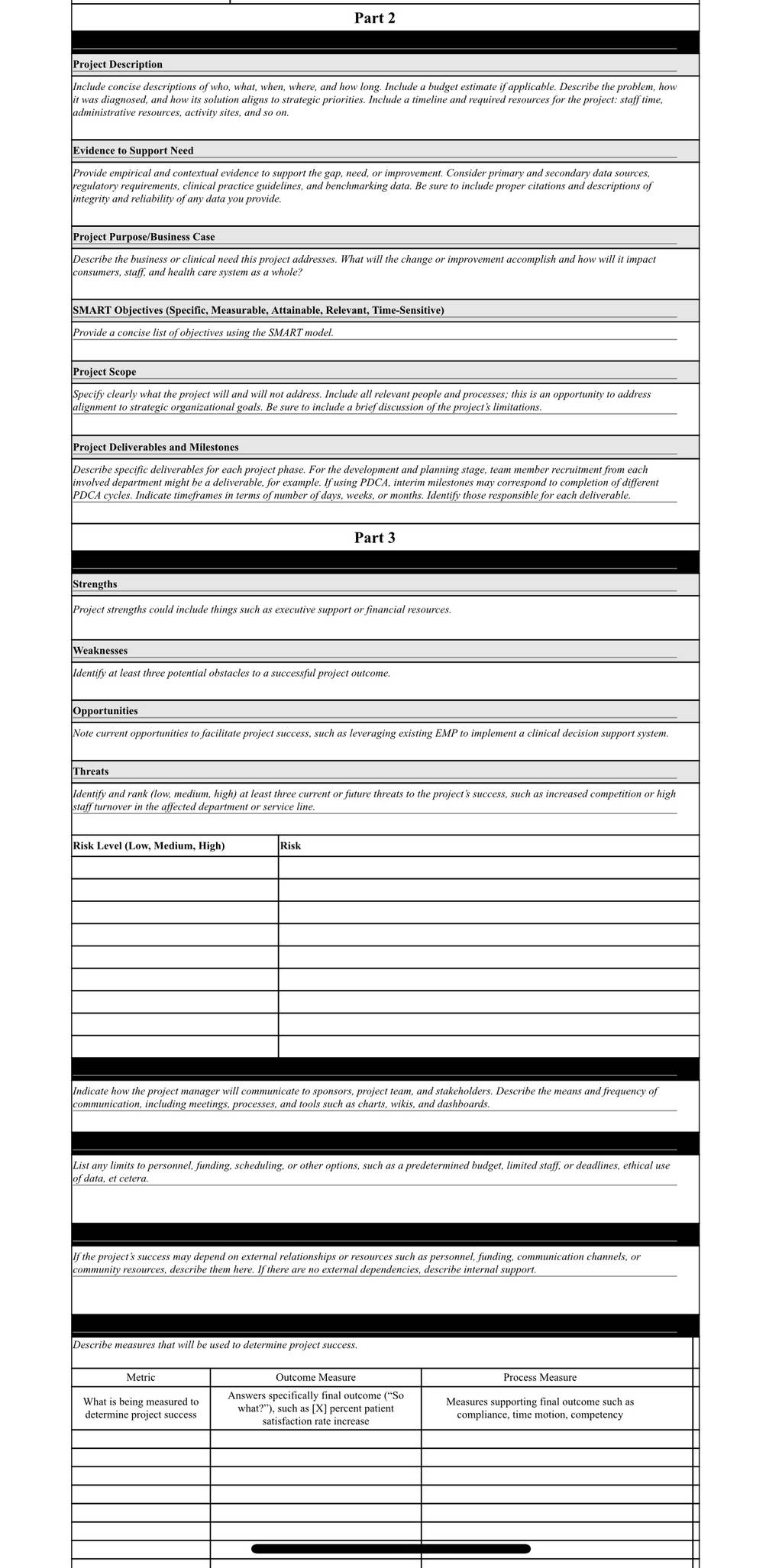 Part 2

Project Description

Include concise descriptions of who, what, when, where, and how long. Include a budget estimate if applicable. Describe the problem, how it was diagnosed, and how its solution aligns to strategic priorities. Include a timeline and required resources for the project: staff time, administrative resources, activity sites, and so on.

Evidence to Support Need

Provide empirical and contextual evidence to support the gap, need, or improvement. Consider primary and secondary data sources, regulatory requirements, clinical practice guidelines, and benchmarking data. Be sure to include proper citations and descriptions of integrity and reliability of any data you provide.

Project Purpose/Business Case

Describe the business or clinical need this project addresses. What will the change or improvement accomplish and how will it impact consumers, staff, and health care system as a whole?

SMART Objectives (Specific, Measurable, Attainable, Relevant, Time-Sensitive)

Provide a concise list of objectives using the SMART model.

Project Scope

Specify clearly what the project will and will not address. Include all relevant people and processes; this is an opportunity to address alignment to strategic organizational goals. Be sure to include a brief discussion of the project's limitations.

Project Deliverables and Milestones

Describe specific deliverables for each project phase. For the development and planning stage, team member recruitment from each involved department might be a deliverable, for example. If using PDCA, interim milestones may correspond to completion of different PDCA cycles. Indicate timeframes in terms of number of days, weeks, or months. Identify those responsible for each deliverable.

Part 3

Strengths

Project strengths could include things such as executive support or financial resources.

Weaknesses

Identify at least three potential obstacles to a successful project outcome.

Opportunities

Note current opportunities to facilitate project success, such as leveraging existing EMP to implement a clinical decision support system.

Threats

Identify and rank (low, medium, high) at least three current or future threats to the project's success, such as increased competition or high staff turnover in the affected department or service line.

| Risk Level (Low, Medium, High) | Risk |
|---|---|
| | |
| | |
| | |
| | |
| | |
| | |
| | |
| | |
| | |

Indicate how the project manager will communicate to sponsors, project team, and stakeholders. Describe the means and frequency of communication, including meetings, processes, and tools such as charts, wikis, and dashboards.

List any limits to personnel, funding, scheduling, or other options, such as a predetermined budget, limited staff, or deadlines, ethical use of data, et cetera.

If the project's success may depend on external relationships or resources such as personnel, funding, communication channels, or community resources, describe them here. If there are no external dependencies, describe internal support.

Describe measures that will be used to determine project success.

| Metric | Outcome Measure | Process Measure |
|---|---|---|
| What is being measured to determine project success | Answers specifically final outcome ("So what?"), such as [X] percent patient satisfaction rate increase | Measures supporting final outcome such as compliance, time motion, competency |
| | | |
| | | |
| | | |
| | | |
| | | |
| | | |
| | | |